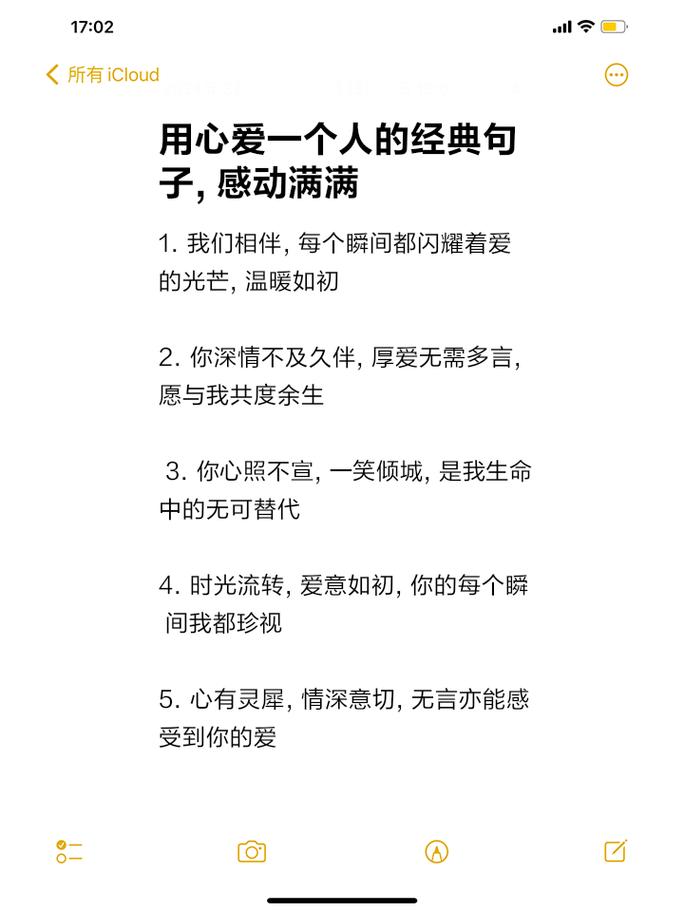 17:02

所有 iCloud

用心爱一个人的经典句子, 感动满满

1. 我们相伴, 每个瞬间都闪耀着爱的光芒, 温暖如初

2. 你深情不及久伴, 厚爱无需多言, 愿与我共度余生

3. 你心照不宣, 一笑倾城, 是我生命中的无可替代

4. 时光流转, 爱意如初, 你的每个瞬间我都珍视

5. 心有灵犀, 情深意切, 无言亦能感受到你的爱